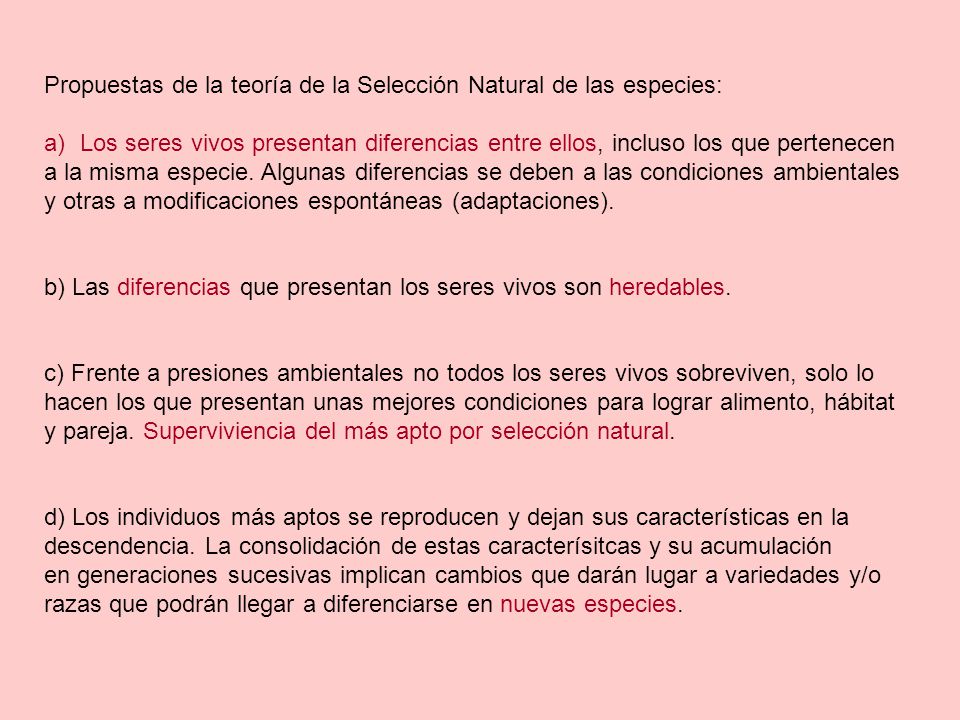 Propuestas de la teoría de la Selección Natural de las especies:

a) Los seres vivos presentan diferencias entre ellos, incluso los que pertenecen a la misma especie. Algunas diferencias se deben a las condiciones ambientales y otras a modificaciones espontáneas (adaptaciones).

b) Las diferencias que presentan los seres vivos son heredables.

c) Frente a presiones ambientales no todos los seres vivos sobreviven, solo lo hacen los que presentan unas mejores condiciones para lograr alimento, hábitat y pareja. Superviviencia del más apto por selección natural.

d) Los individuos más aptos se reproducen y dejan sus características en la descendencia. La consolidación de estas caracterísitcas y su acumulación en generaciones sucesivas implican cambios que darán lugar a variedades y/o razas que podrán llegar a diferenciarse en nuevas especies.